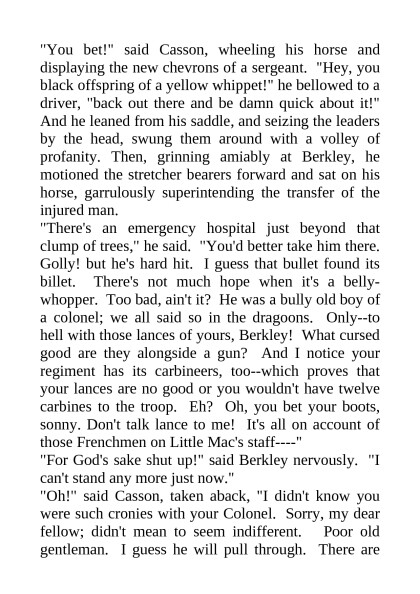 "You bet!" said Casson, wheeling his horse and displaying the new chevrons of a sergeant. "Hey, you black offspring of a yellow whippet!" he bellowed to a driver, "back out there and be damn quick about it!" And he leaned from his saddle, and seizing the leaders by the head, swung them around with a volley of profanity. Then, grinning amiably at Berkley, he motioned the stretcher bearers forward and sat on his horse, garrulously superintending the transfer of the injured man.
"There's an emergency hospital just beyond that clump of trees," he said. "You'd better take him there. Golly! but he's hard hit. I guess that bullet found its billet. There's not much hope when it's a belly-whopper. Too bad, ain't it? He was a bully old boy of a colonel; we all said so in the dragoons. Only--to hell with those lances of yours, Berkley! What cursed good are they alongside a gun? And I notice your regiment has its carbineers, too--which proves that your lances are no good or you wouldn't have twelve carbines to the troop. Eh? Oh, you bet your boots, sonny. Don't talk lance to me! It's all on account of those Frenchmen on Little Mac's staff----"
"For God's sake shut up!" said Berkley nervously. "I can't stand any more just now."
"Oh!" said Casson, taken aback, "I didn't know you were such cronies with your Colonel. Sorry, my dear fellow; didn't mean to seem indifferent. Poor old gentleman. I guess he will pull through. There are